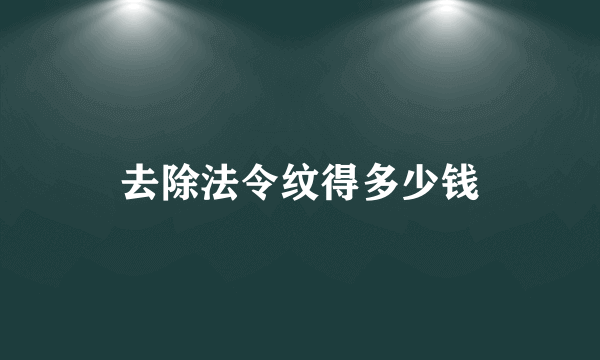 去除法令纹得多少钱